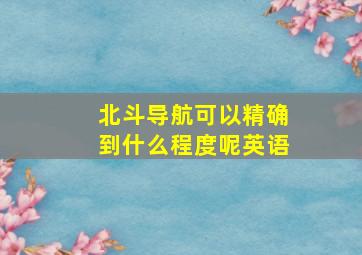 北斗导航可以精确到什么程度呢英语